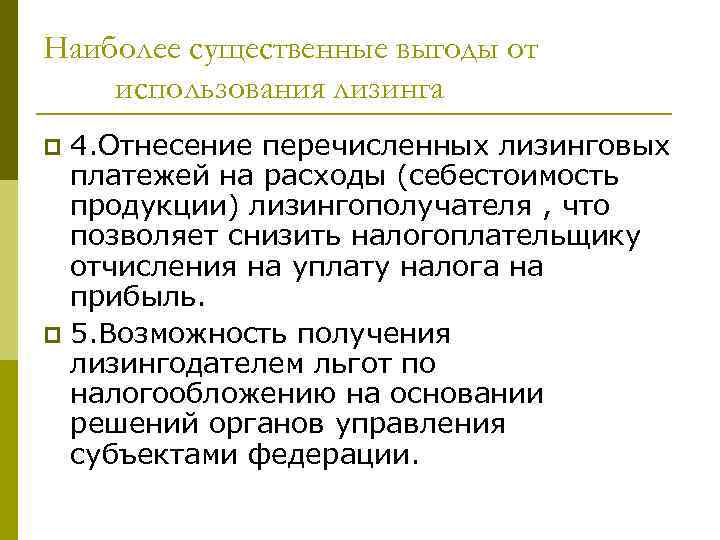 Наиболее существенные выгоды от использования лизинга

4.Отнесение перечисленных лизинговых платежей на расходы (себестоимость продукции) лизингополучателя , что позволяет снизить налогоплательщику отчисления на уплату налога на прибыль.

5.Возможность получения лизингодателем льгот по налогообложению на основании решений органов управления субъектами федерации.